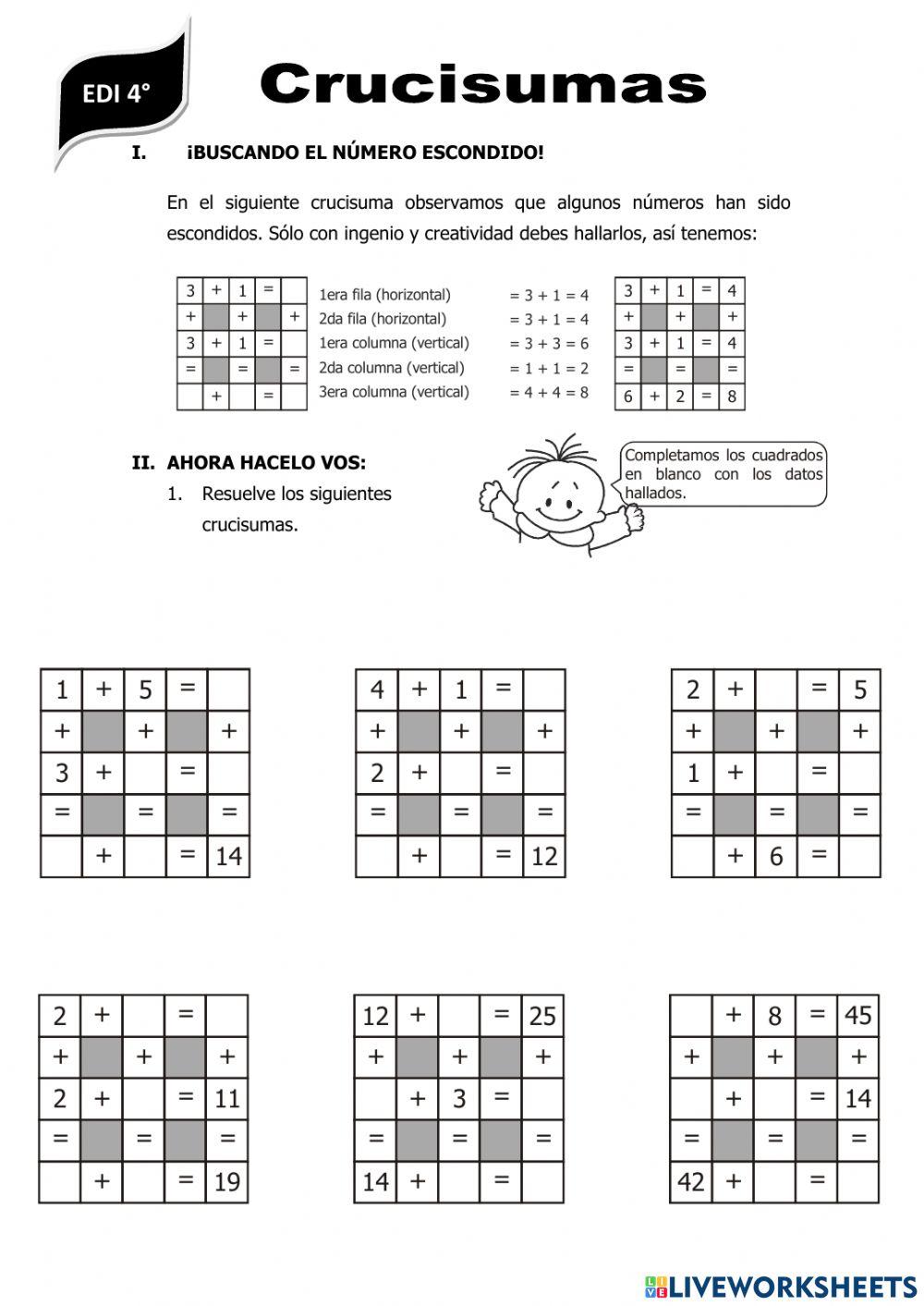 EDI 4°

Crucisumas

I. ¡BUSCANDO EL NÚMERO ESCONDIDO!

En el siguiente crucisuma observamos que algunos números han sido escondidos. Sólo con ingenio y creatividad debes hallarlos, así tenemos:

| 3 | + | 1 | = |  |
|---|---|---|---|---|
| + |  | + |  | + |
| 3 | + | 1 | = |  |
| = |  | = |  | = |
|  | + |  | = |  |

1era fila (horizontal) = 3 + 1 = 4
2da fila (horizontal) = 3 + 1 = 4
1era columna (vertical) = 3 + 3 = 6
2da columna (vertical) = 1 + 1 = 2
3era columna (vertical) = 4 + 4 = 8

| 3 | + | 1 | = | 4 |
|---|---|---|---|---|
| + |  | + |  | + |
| 3 | + | 1 | = | 4 |
| = |  | = |  | = |
| 6 | + | 2 | = | 8 |

II. AHORA HACELO VOS:
1. Resuelve los siguientes crucisumas.

Completamos los cuadrados en blanco con los datos hallados.

| 1 | + | 5 | = |  |
|---|---|---|---|---|
| + |  | + |  | + |
| 3 | + |  | = |  |
| = |  | = |  | = |
|  | + |  | = | 14 |

| 4 | + | 1 | = |  |
|---|---|---|---|---|
| + |  | + |  | + |
| 2 | + |  | = |  |
| = |  | = |  | = |
|  | + |  | = | 12 |

| 2 | + |  | = | 5 |
|---|---|---|---|---|
| + |  | + |  | + |
| 1 | + |  | = |  |
| = |  | = |  | = |
|  | + | 6 | = |  |

| 2 | + |  | = |  |
|---|---|---|---|---|
| + |  | + |  | + |
| 2 | + |  | = | 11 |
| = |  | = |  | = |
|  | + |  | = | 19 |

| 12 | + |  | = | 25 |
|---|---|---|---|---|
| + |  | + |  | + |
|  | + | 3 | = |  |
| = |  | = |  | = |
| 14 | + |  | = |  |

|  | + | 8 | = | 45 |
|---|---|---|---|---|
| + |  | + |  | + |
|  | + |  | = | 14 |
| = |  | = |  | = |
| 42 | + |  | = |  |

LIVEWORKSHEETS